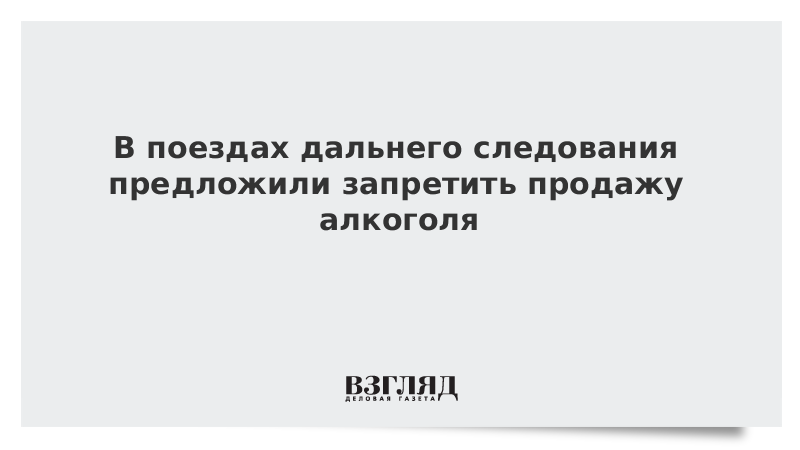 В поездах дальнего следования предложили запретить продажу алкоголя

ВЗГЛЯД
ДЕЛОВАЯ ГАЗЕТА